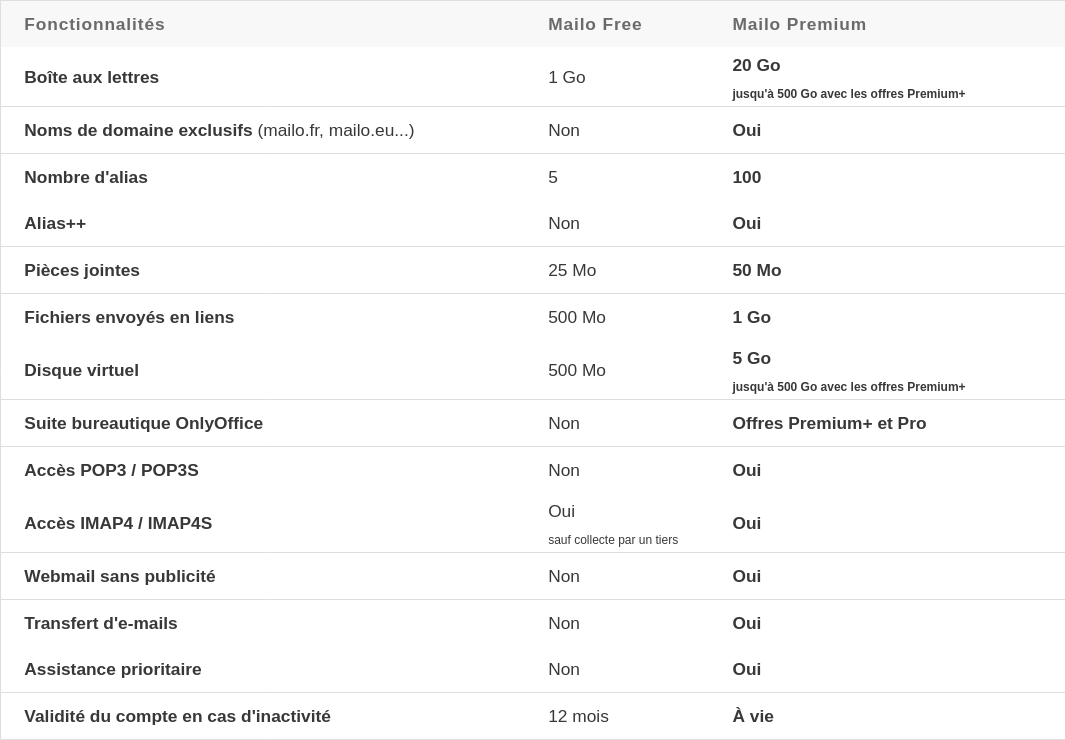 | Fonctionnalités | Mailo Free | Mailo Premium |
|---|---|---|
| Boîte aux lettres | 1 Go | 20 Go jusqu'à 500 Go avec les offres Premium+ |
| Noms de domaine exclusifs (mailo.fr, mailo.eu...) | Non | Oui |
| Nombre d'alias | 5 | 100 |
| Alias++ | Non | Oui |
| Pièces jointes | 25 Mo | 50 Mo |
| Fichiers envoyés en liens | 500 Mo | 1 Go |
| Disque virtuel | 500 Mo | 5 Go jusqu'à 500 Go avec les offres Premium+ |
| Suite bureautique OnlyOffice | Non | Offres Premium+ et Pro |
| Accès POP3 / POP3S | Non | Oui |
| Accès IMAP4 / IMAP4S | Oui sauf collecte par un tiers | Oui |
| Webmail sans publicité | Non | Oui |
| Transfert d'e-mails | Non | Oui |
| Assistance prioritaire | Non | Oui |
| Validité du compte en cas d'inactivité | 12 mois | À vie |